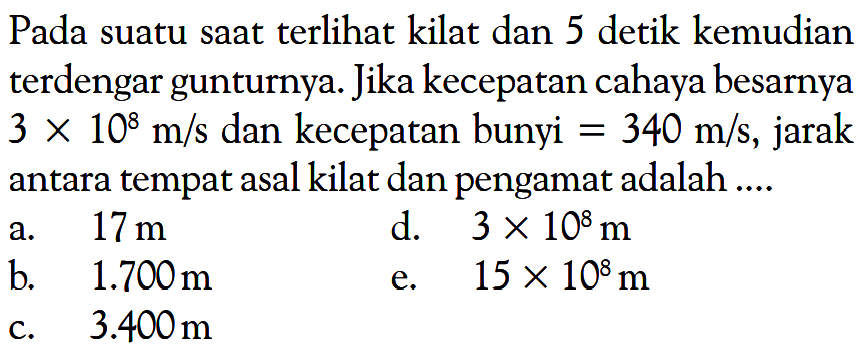 Pada suatu saat terlihat kilat dan 5 detik kemudian terdengar gunturnya. Jika kecepatan cahaya besarnya $3 \times 10^8$ m/s dan kecepatan bunyi $= 340$ m/s, jarak antara tempat asal kilat dan pengamat adalah ....

a. 17 m
b. 1.700 m
c. 3.400 m
d. $3 \times 10^8$ m
e. $15 \times 10^8$ m